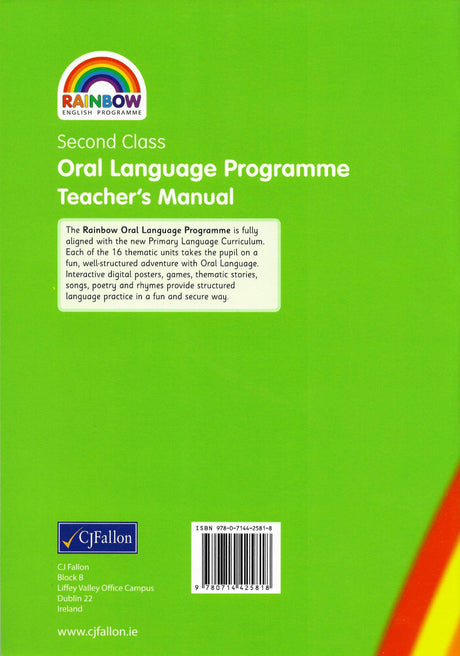 RAINBOW
ENGLISH PROGRAMME

Second Class
Oral Language Programme
Teacher's Manual

The Rainbow Oral Language Programme is fully aligned with the new Primary Language Curriculum. Each of the 16 thematic units takes the pupil on a fun, well-structured adventure with Oral Language. Interactive digital posters, games, thematic stories, songs, poetry and rhymes provide structured language practice in a fun and secure way.

CJFallon

CJ Fallon
Block B
Liffey Valley Office Campus
Dublin 22
Ireland

www.cjfallon.ie

ISBN 978-0-7144-2581-8

9 780714 425818